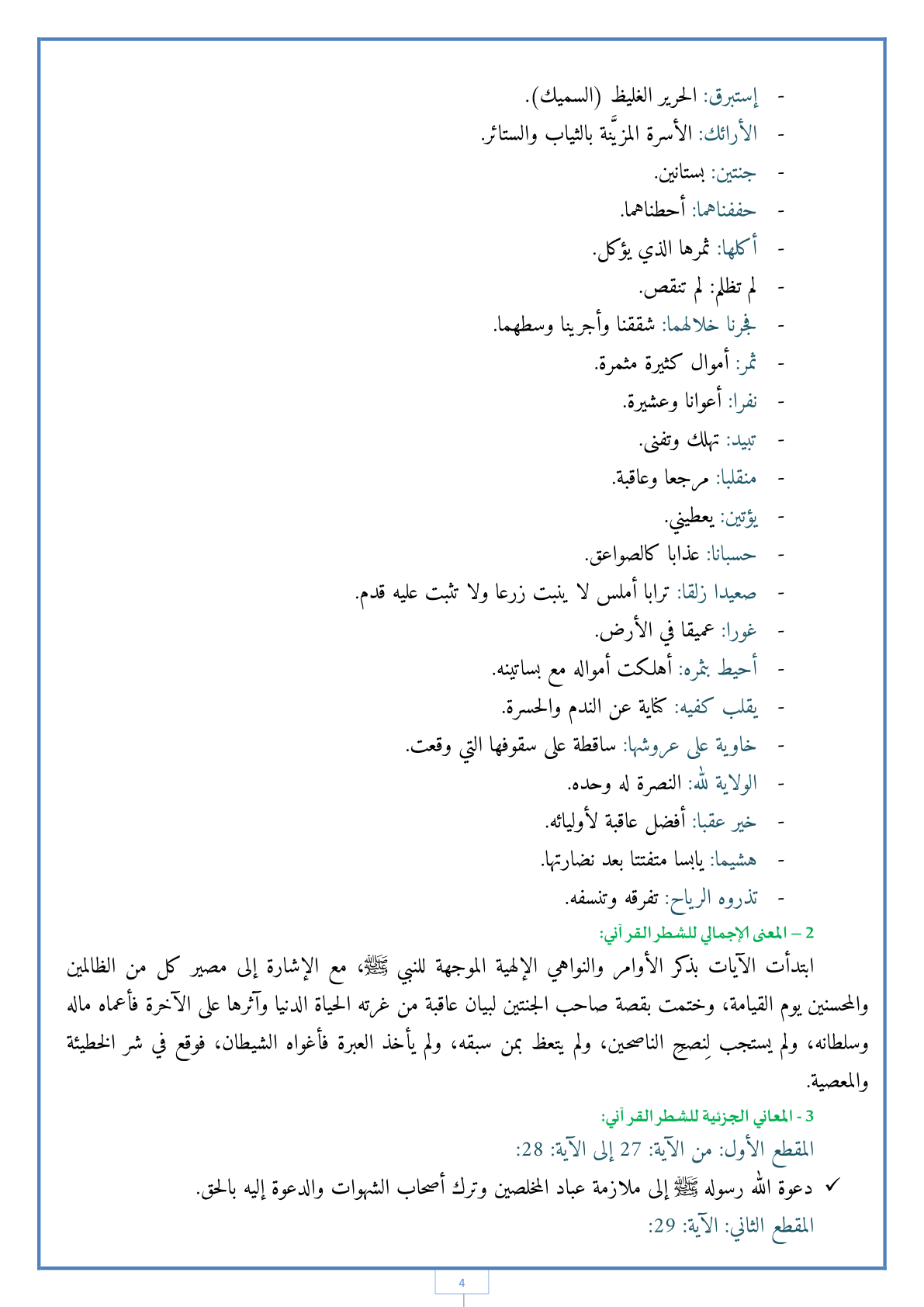 - إستبرق: الحرير الغليظ (السميك).
- الأرائك: الأسرة المزيَّنة بالثياب والستائر.
- جنتين: بستانين.
- حففناهما: أحطناهما.
- أكلها: ثمرها الذي يؤكل.
- لم تظلم: لم تنقص.
- فجرنا خلالهما: شققنا وأجرينا وسطهما.
- ثمر: أموال كثيرة مثمرة.
- نفرا: أعوانا وعشيرة.
- تبيد: تهلك وتفنى.
- منقلبا: مرجعا وعاقبة.
- يؤتين: يعطيني.
- حسبانا: عذابا كالصواعق.
- صعيدا زلقا: ترابا أملس لا ينبت زرعا ولا تثبت عليه قدم.
- غورا: عميقا في الأرض.
- أحيط بثمره: أهلكت أمواله مع بساتينه.
- يقلب كفيه: كناية عن الندم والحسرة.
- خاوية على عروشها: ساقطة على سقوفها التي وقعت.
- الولاية لله: النصرة له وحده.
- خير عقبا: أفضل عاقبة لأوليائه.
- هشيما: يابسا متفتتا بعد نضارتها.
- تذروه الرياح: تفرقه وتنسفه.

2 – المعنى الإجمالي للشطر القرآني:

ابتدأت الآيات بذكر الأوامر والنواهي الإلهية الموجهة للنبي ﷺ، مع الإشارة إلى مصير كل من الظالمين والمحسنين يوم القيامة، وختمت بقصة صاحب الجنتين لبيان عاقبة من غرته الحياة الدنيا وآثرها على الآخرة فأعماه ماله وسلطانه، ولم يستجب لِنصح الناصحين، ولم يتعظ بمن سبقه، ولم يأخذ العبرة فأغواه الشيطان، فوقع في شر الخطيئة والمعصية.

3 - المعاني الجزئية للشطر القرآني:

المقطع الأول: من الآية: 27 إلى الآية: 28:

✓ دعوة الله رسوله ﷺ إلى ملازمة عباد المخلصين وترك أصحاب الشهوات والدعوة إليه بالحق.

المقطع الثاني: الآية: 29:

4